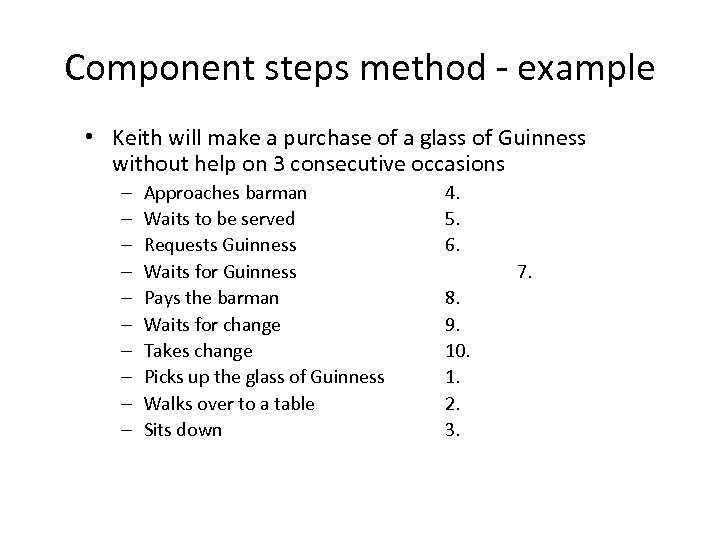 Component steps method - example

• Keith will make a purchase of a glass of Guinness without help on 3 consecutive occasions

– Approaches barman 4.
– Waits to be served 5.
– Requests Guinness 6.
– Waits for Guinness 7.
– Pays the barman 8.
– Waits for change 9.
– Takes change 10.
– Picks up the glass of Guinness 1.
– Walks over to a table 2.
– Sits down 3.